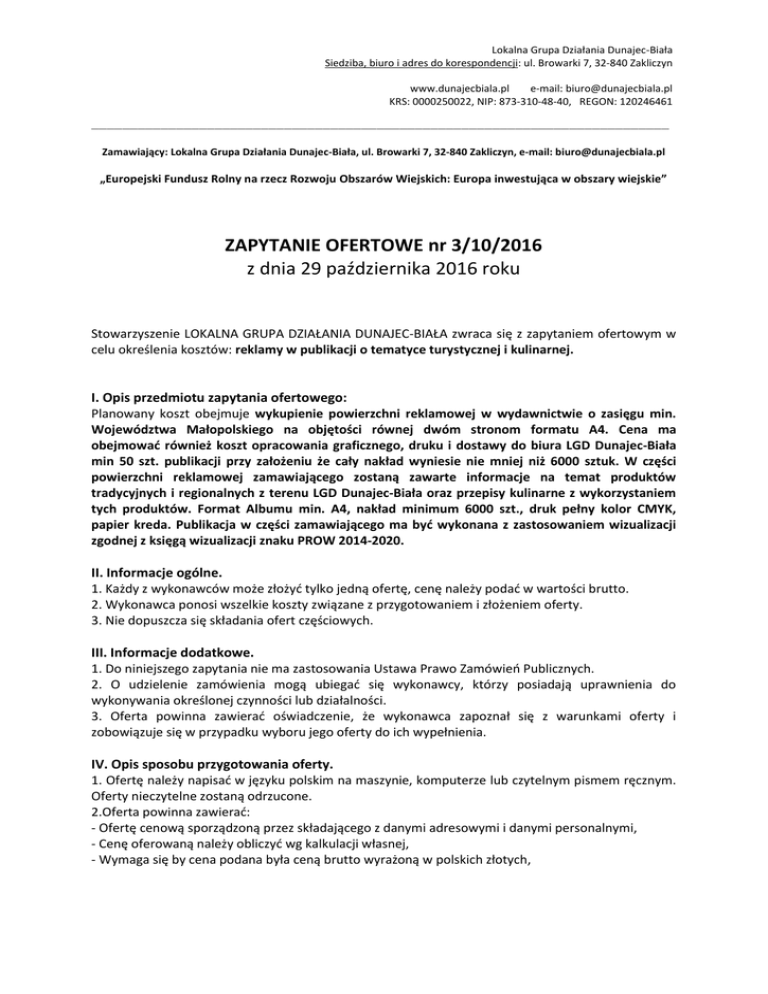 Lokalna Grupa Działania Dunajec-Biała
Siedziba, biuro i adres do korespondencji: ul. Browarki 7, 32-840 Zakliczyn

www.dunajecbiala.pl e-mail: biuro@dunajecbiala.pl
KRS: 0000250022, NIP: 873-310-48-40, REGON: 120246461

Zamawiający: Lokalna Grupa Działania Dunajec-Biała, ul. Browarki 7, 32-840 Zakliczyn, e-mail: biuro@dunajecbiala.pl

„Europejski Fundusz Rolny na rzecz Rozwoju Obszarów Wiejskich: Europa inwestująca w obszary wiejskie"

ZAPYTANIE OFERTOWE nr 3/10/2016
z dnia 29 października 2016 roku

Stowarzyszenie LOKALNA GRUPA DZIAŁANIA DUNAJEC-BIAŁA zwraca się z zapytaniem ofertowym w celu określenia kosztów: reklamy w publikacji o tematyce turystycznej i kulinarnej.

I. Opis przedmiotu zapytania ofertowego:
Planowany koszt obejmuje wykupienie powierzchni reklamowej w wydawnictwie o zasięgu min. Województwa Małopolskiego na objętości równej dwóm stronom formatu A4. Cena ma obejmować również koszt opracowania graficznego, druku i dostawy do biura LGD Dunajec-Biała min 50 szt. publikacji przy założeniu że cały nakład wyniesie nie mniej niż 6000 sztuk. W części powierzchni reklamowej zamawiającego zostaną zawarte informacje na temat produktów tradycyjnych i regionalnych z terenu LGD Dunajec-Biała oraz przepisy kulinarne z wykorzystaniem tych produktów. Format Albumu min. A4, nakład minimum 6000 szt., druk pełny kolor CMYK, papier kreda. Publikacja w części zamawiającego ma być wykonana z zastosowaniem wizualizacji zgodnej z księgą wizualizacji znaku PROW 2014-2020.

II. Informacje ogólne.
1. Każdy z wykonawców może złożyć tylko jedną ofertę, cenę należy podać w wartości brutto.
2. Wykonawca ponosi wszelkie koszty związane z przygotowaniem i złożeniem oferty.
3. Nie dopuszcza się składania ofert częściowych.

III. Informacje dodatkowe.
1. Do niniejszego zapytania nie ma zastosowania Ustawa Prawo Zamówień Publicznych.
2. O udzielenie zamówienia mogą ubiegać się wykonawcy, którzy posiadają uprawnienia do wykonywania określonej czynności lub działalności.
3. Oferta powinna zawierać oświadczenie, że wykonawca zapoznał się z warunkami oferty i zobowiązuje się w przypadku wyboru jego oferty do ich wypełnienia.

IV. Opis sposobu przygotowania oferty.
1. Ofertę należy napisać w języku polskim na maszynie, komputerze lub czytelnym pismem ręcznym. Oferty nieczytelne zostaną odrzucone.
2.Oferta powinna zawierać:
- Ofertę cenową sporządzoną przez składającego z danymi adresowymi i danymi personalnymi,
- Cenę oferowaną należy obliczyć wg kalkulacji własnej,
- Wymaga się by cena podana była ceną brutto wyrażoną w polskich złotych,